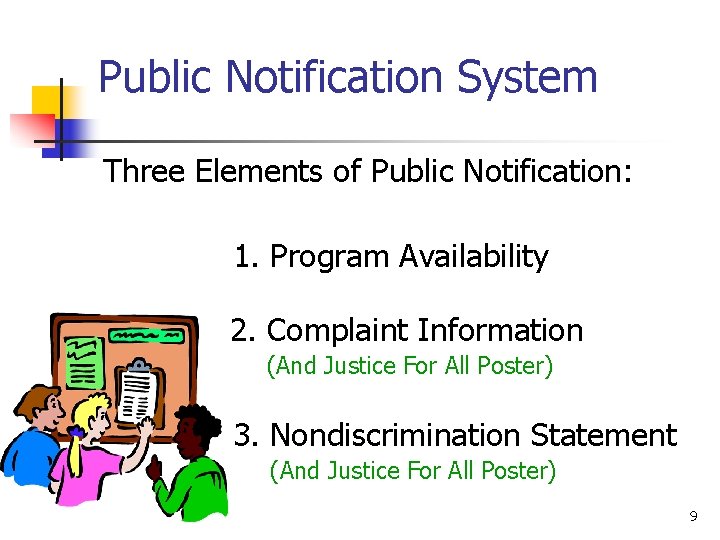 Public Notification System

Three Elements of Public Notification:

1. Program Availability

2. Complaint Information
(And Justice For All Poster)

3. Nondiscrimination Statement
(And Justice For All Poster)

9